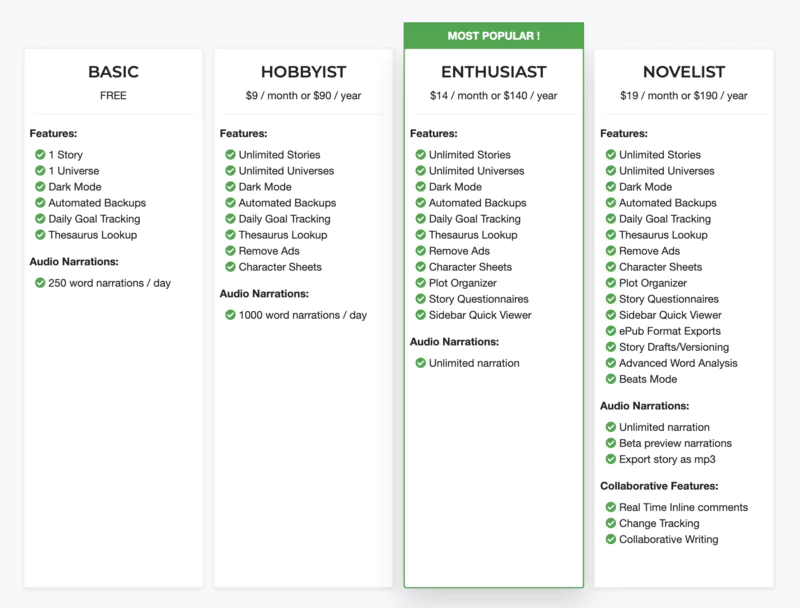 BASIC
FREE

Features:
1 Story
1 Universe
Dark Mode
Automated Backups
Daily Goal Tracking
Thesaurus Lookup

Audio Narrations:
250 word narrations / day

HOBBYIST
$9 / month or $90 / year

Features:
Unlimited Stories
Unlimited Universes
Dark Mode
Automated Backups
Daily Goal Tracking
Thesaurus Lookup
Remove Ads
Character Sheets

Audio Narrations:
1000 word narrations / day

MOST POPULAR !

ENTHUSIAST
$14 / month or $140 / year

Features:
Unlimited Stories
Unlimited Universes
Dark Mode
Automated Backups
Daily Goal Tracking
Thesaurus Lookup
Remove Ads
Character Sheets
Plot Organizer
Story Questionnaires
Sidebar Quick Viewer

Audio Narrations:
Unlimited narration

NOVELIST
$19 / month or $190 / year

Features:
Unlimited Stories
Unlimited Universes
Dark Mode
Automated Backups
Daily Goal Tracking
Thesaurus Lookup
Remove Ads
Character Sheets
Plot Organizer
Story Questionnaires
Sidebar Quick Viewer
ePub Format Exports
Story Drafts/Versioning
Advanced Word Analysis
Beats Mode

Audio Narrations:
Unlimited narration
Beta preview narrations
Export story as mp3

Collaborative Features:
Real Time Inline comments
Change Tracking
Collaborative Writing